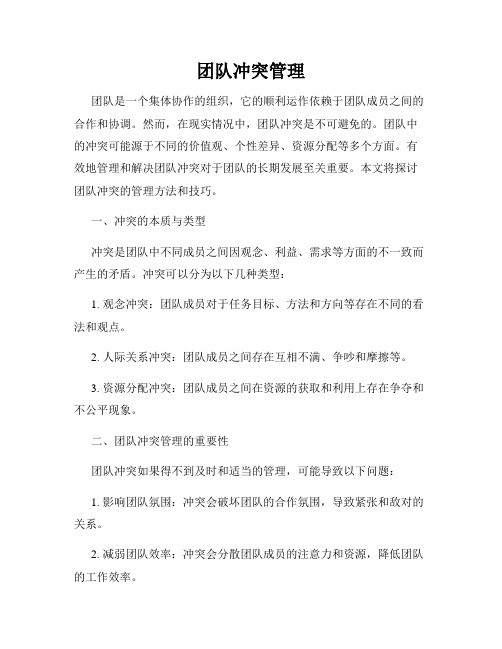 团队冲突管理

团队是一个集体协作的组织，它的顺利运作依赖于团队成员之间的合作和协调。然而，在现实情况中，团队冲突是不可避免的。团队中的冲突可能源于不同的价值观、个性差异、资源分配等多个方面。有效地管理和解决团队冲突对于团队的长期发展至关重要。本文将探讨团队冲突的管理方法和技巧。

一、冲突的本质与类型

冲突是团队中不同成员之间因观念、利益、需求等方面的不一致而产生的矛盾。冲突可以分为以下几种类型：

1. 观念冲突：团队成员对于任务目标、方法和方向等存在不同的看法和观点。

2. 人际关系冲突：团队成员之间存在互相不满、争吵和摩擦等。

3. 资源分配冲突：团队成员之间在资源的获取和利用上存在争夺和不公平现象。

二、团队冲突管理的重要性

团队冲突如果得不到及时和适当的管理，可能导致以下问题：

1. 影响团队氛围：冲突会破坏团队的合作氛围，导致紧张和敌对的关系。

2. 减弱团队效率：冲突会分散团队成员的注意力和资源，降低团队的工作效率。